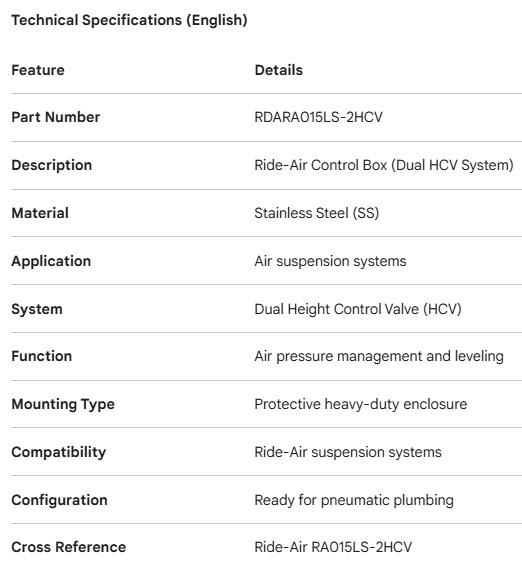 Technical Specifications (English)

| Feature | Details |
|---|---|
| Part Number | RDARA015LS-2HCV |
| Description | Ride-Air Control Box (Dual HCV System) |
| Material | Stainless Steel (SS) |
| Application | Air suspension systems |
| System | Dual Height Control Valve (HCV) |
| Function | Air pressure management and leveling |
| Mounting Type | Protective heavy-duty enclosure |
| Compatibility | Ride-Air suspension systems |
| Configuration | Ready for pneumatic plumbing |
| Cross Reference | Ride-Air RA015LS-2HCV |